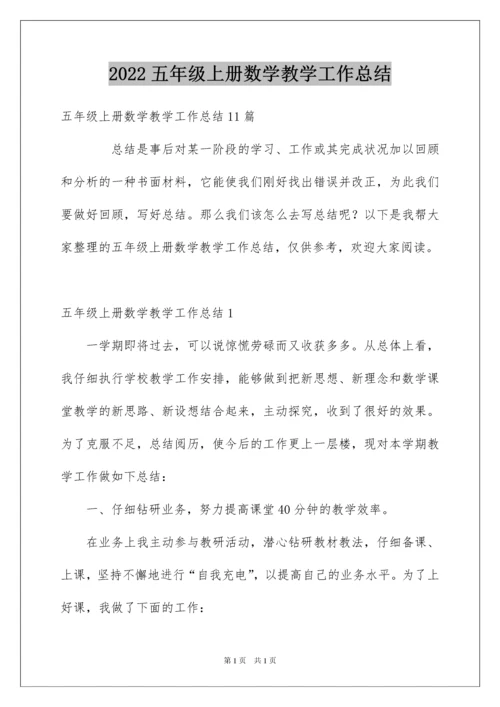 2022 五年级上册数学教学工作总结

五年级上册数学教学工作总结 11 篇

总结是事后对某一阶段的学习、工作或其完成状况加以回顾和分析的一种书面材料，它能使我们刚好找出错误并改正，为此我们要做好回顾，写好总结。那么我们该怎么去写总结呢？以下是我帮大家整理的五年级上册数学教学工作总结，仅供参考，欢迎大家阅读。

五年级上册数学教学工作总结 1

一学期即将过去，可以说惊慌劳碌而又收获多多。从总体上看，我仔细执行学校教学工作安排，能够做到把新思想、新理念和数学课堂教学的新思路、新设想结合起来，主动探究，收到了很好的效果。为了克服不足，总结阅历，使今后的工作更上一层楼，现对本学期教学工作做如下总结：

一、仔细钻研业务，努力提高课堂 40 分钟的教学效率。

在业务上我主动参与教研活动，潜心钻研教材教法，仔细备课、上课，坚持不懈地进行“自我充电”，以提高自己的业务水平。为了上好课，我做了下面的工作：

第 1 页　共 1 页